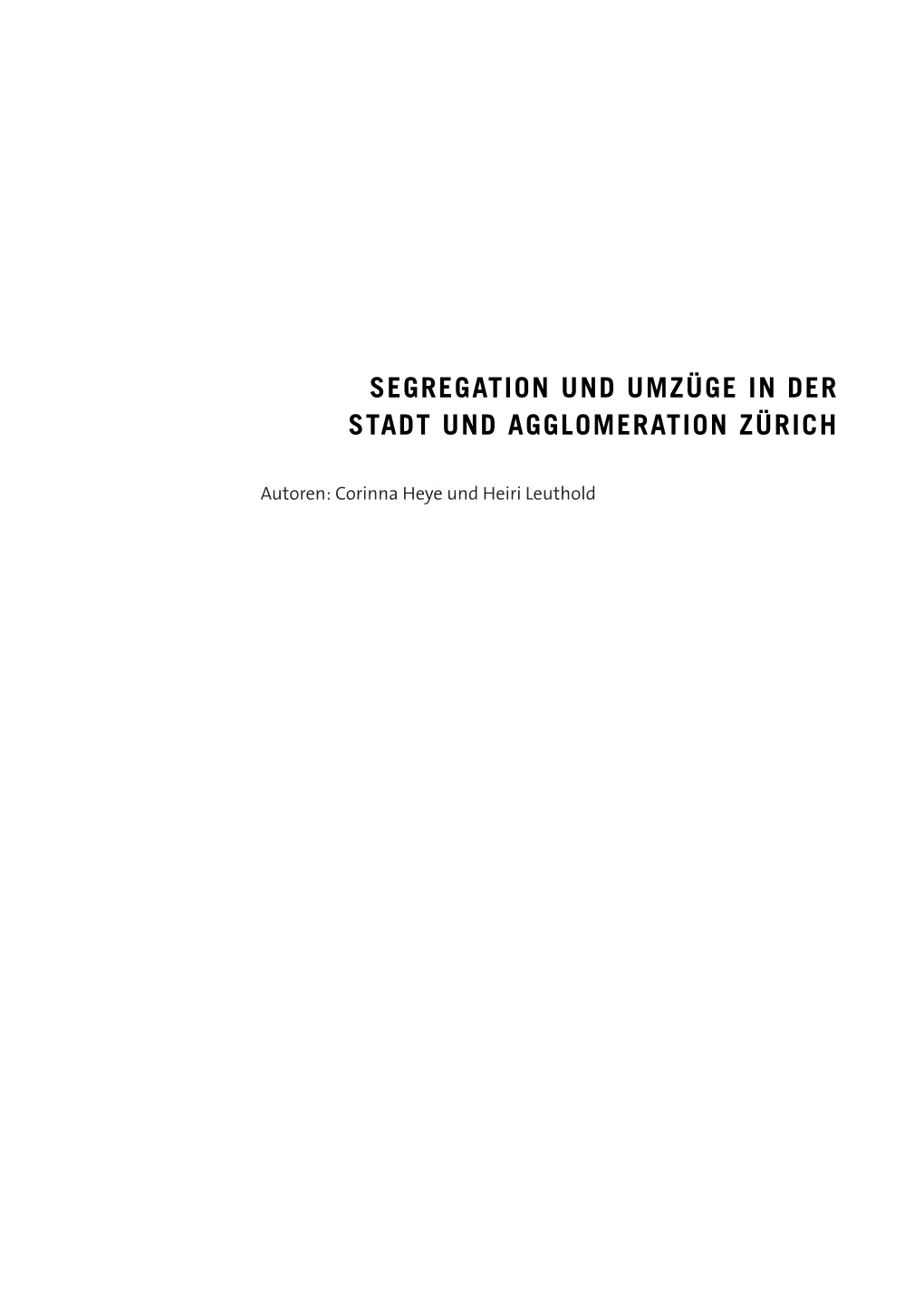 SEGREGATION UND UMZÜGE IN DER STADT UND AGGLOMERATION ZÜRICH

Autoren: Corinna Heye und Heiri Leuthold